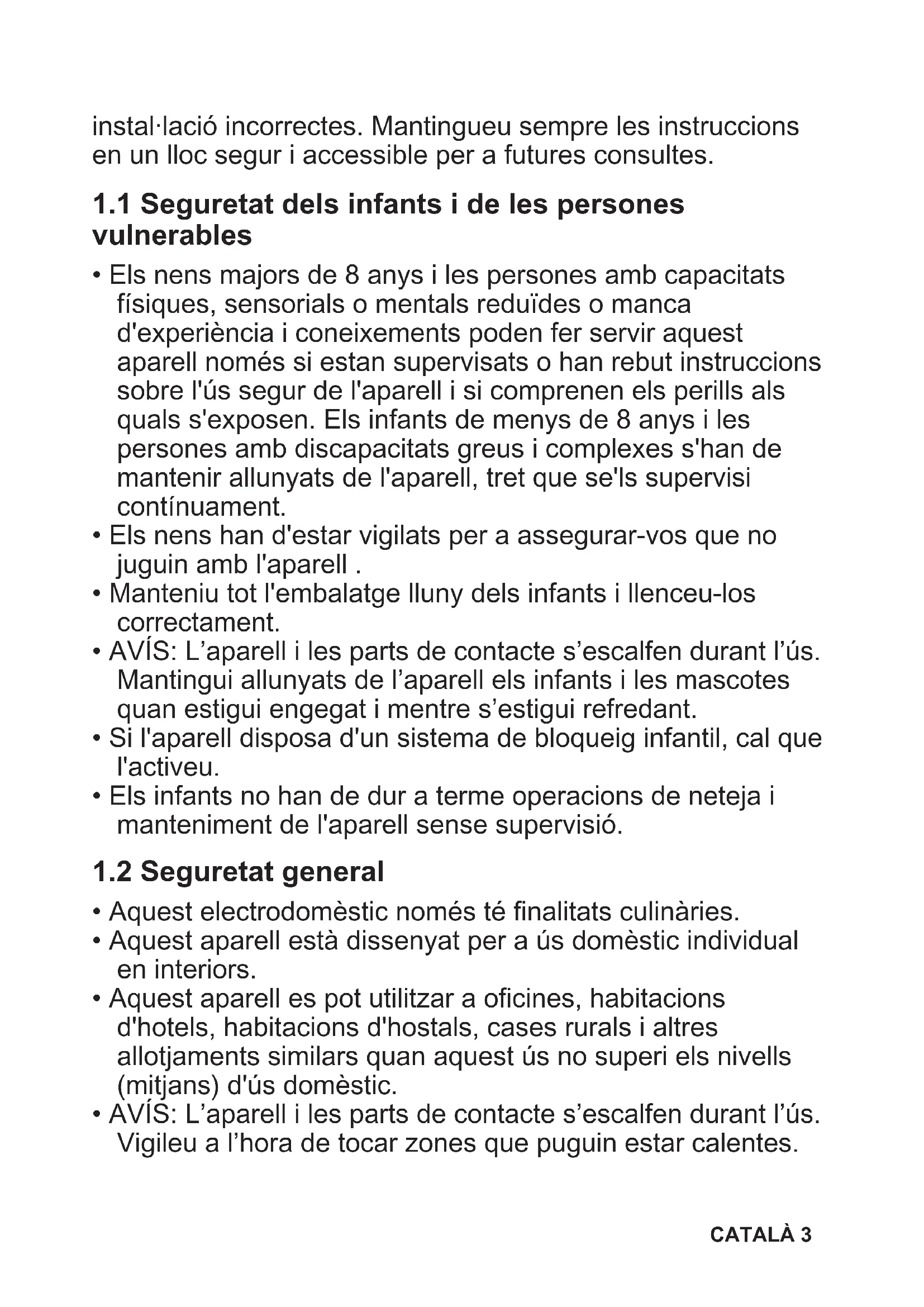 instal·lació incorrectes. Mantingueu sempre les instruccions en un lloc segur i accessible per a futures consultes.

1.1 Seguretat dels infants i de les persones vulnerables

• Els nens majors de 8 anys i les persones amb capacitats físiques, sensorials o mentals reduïdes o manca d'experiència i coneixements poden fer servir aquest aparell només si estan supervisats o han rebut instruccions sobre l'ús segur de l'aparell i si comprenen els perills als quals s'exposen. Els infants de menys de 8 anys i les persones amb discapacitats greus i complexes s'han de mantenir allunyats de l'aparell, tret que se'ls supervisi contínuament.
• Els nens han d'estar vigilats per a assegurar-vos que no juguin amb l'aparell .
• Manteniu tot l'embalatge lluny dels infants i llenceu-los correctament.
• AVÍS: L’aparell i les parts de contacte s’escalfen durant l’ús. Mantingui allunyats de l’aparell els infants i les mascotes quan estigui engegat i mentre s’estigui refredant.
• Si l'aparell disposa d'un sistema de bloqueig infantil, cal que l'activeu.
• Els infants no han de dur a terme operacions de neteja i manteniment de l'aparell sense supervisió.

1.2 Seguretat general

• Aquest electrodomèstic només té finalitats culinàries.
• Aquest aparell està dissenyat per a ús domèstic individual en interiors.
• Aquest aparell es pot utilitzar a oficines, habitacions d'hotels, habitacions d'hostals, cases rurals i altres allotjaments similars quan aquest ús no superi els nivells (mitjans) d'ús domèstic.
• AVÍS: L’aparell i les parts de contacte s’escalfen durant l’ús. Vigileu a l’hora de tocar zones que puguin estar calentes.

CATALÀ 3